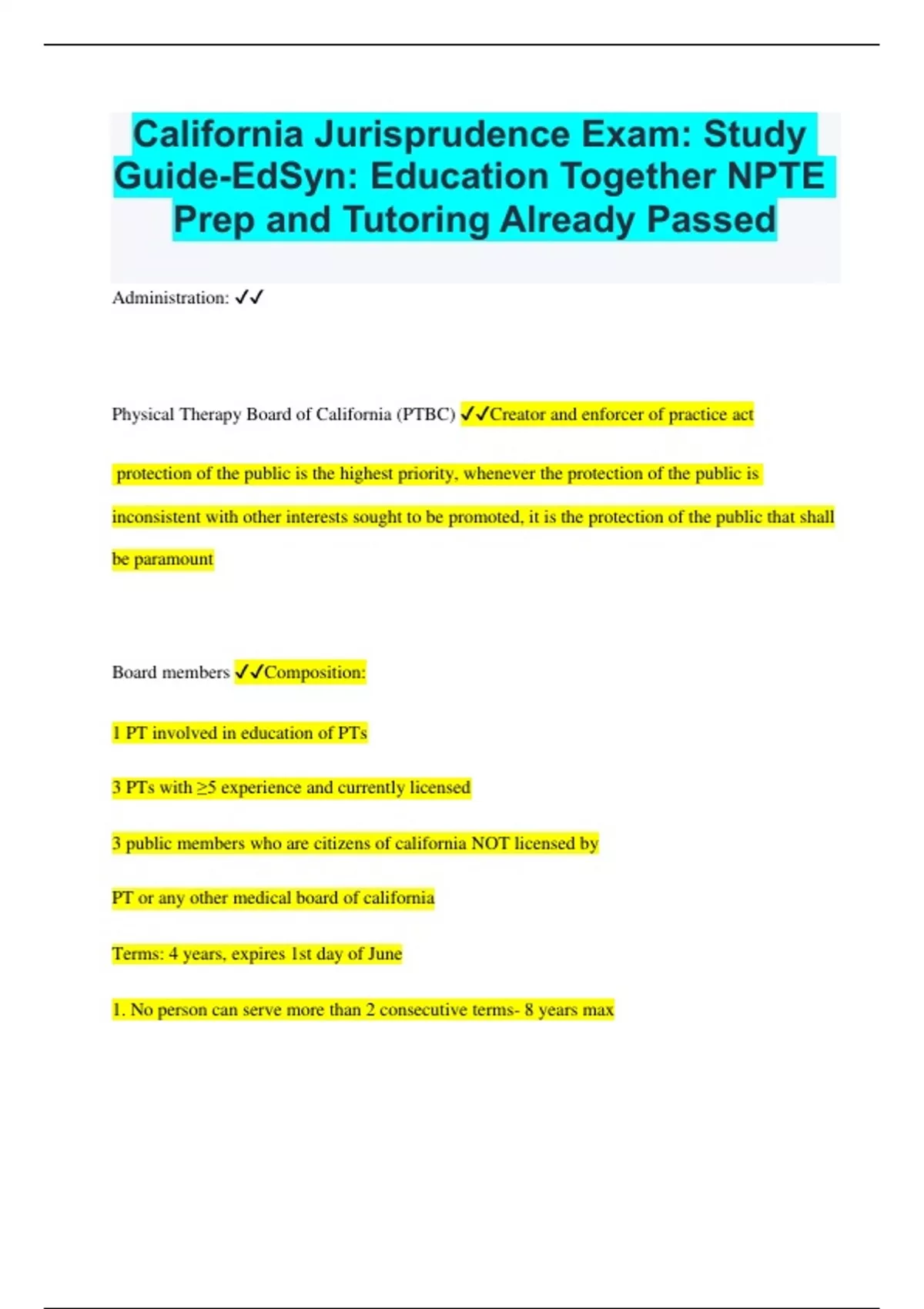 California Jurisprudence Exam: Study Guide-EdSyn: Education Together NPTE Prep and Tutoring Already Passed

Administration: ✓✓

Physical Therapy Board of California (PTBC) ✓✓Creator and enforcer of practice act

protection of the public is the highest priority, whenever the protection of the public is inconsistent with other interests sought to be promoted, it is the protection of the public that shall be paramount

Board members ✓✓Composition:

1 PT involved in education of PTs

3 PTs with ≥5 experience and currently licensed

3 public members who are citizens of california NOT licensed by

PT or any other medical board of california

Terms: 4 years, expires 1st day of June

1. No person can serve more than 2 consecutive terms- 8 years max